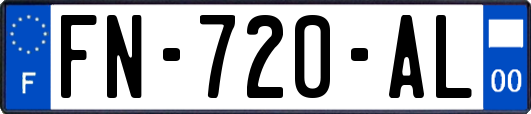 F

FN-720-AL

00